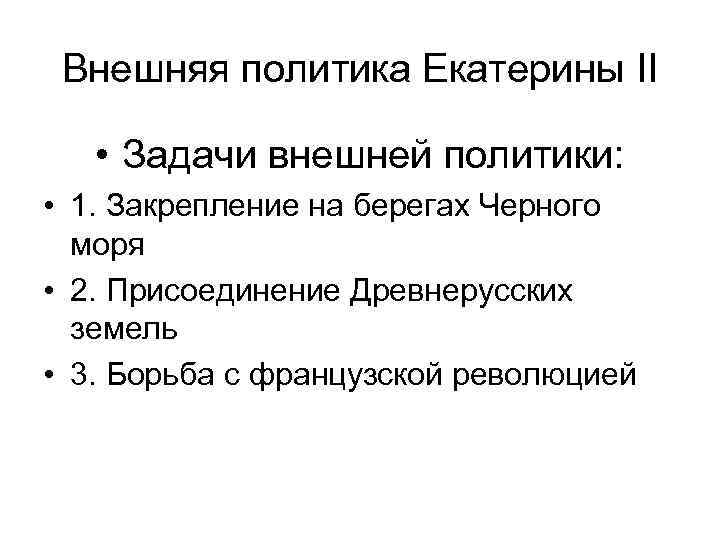 Внешняя политика Екатерины II

• Задачи внешней политики:

• 1. Закрепление на берегах Черного моря
• 2. Присоединение Древнерусских земель
• 3. Борьба с французской революцией